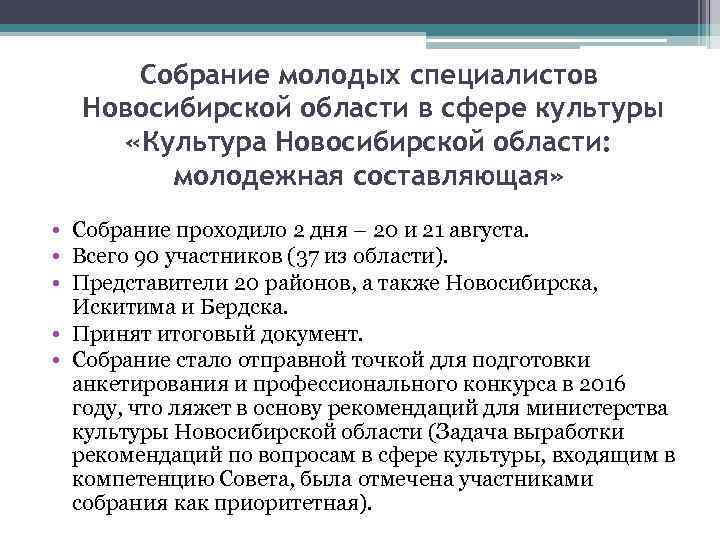 Собрание молодых специалистов Новосибирской области в сфере культуры «Культура Новосибирской области: молодежная составляющая»

• Собрание проходило 2 дня – 20 и 21 августа.
• Всего 90 участников (37 из области).
• Представители 20 районов, а также Новосибирска, Искитима и Бердска.
• Принят итоговый документ.
• Собрание стало отправной точкой для подготовки анкетирования и профессионального конкурса в 2016 году, что ляжет в основу рекомендаций для министерства культуры Новосибирской области (Задача выработки рекомендаций по вопросам в сфере культуры, входящим в компетенцию Совета, была отмечена участниками собрания как приоритетная).